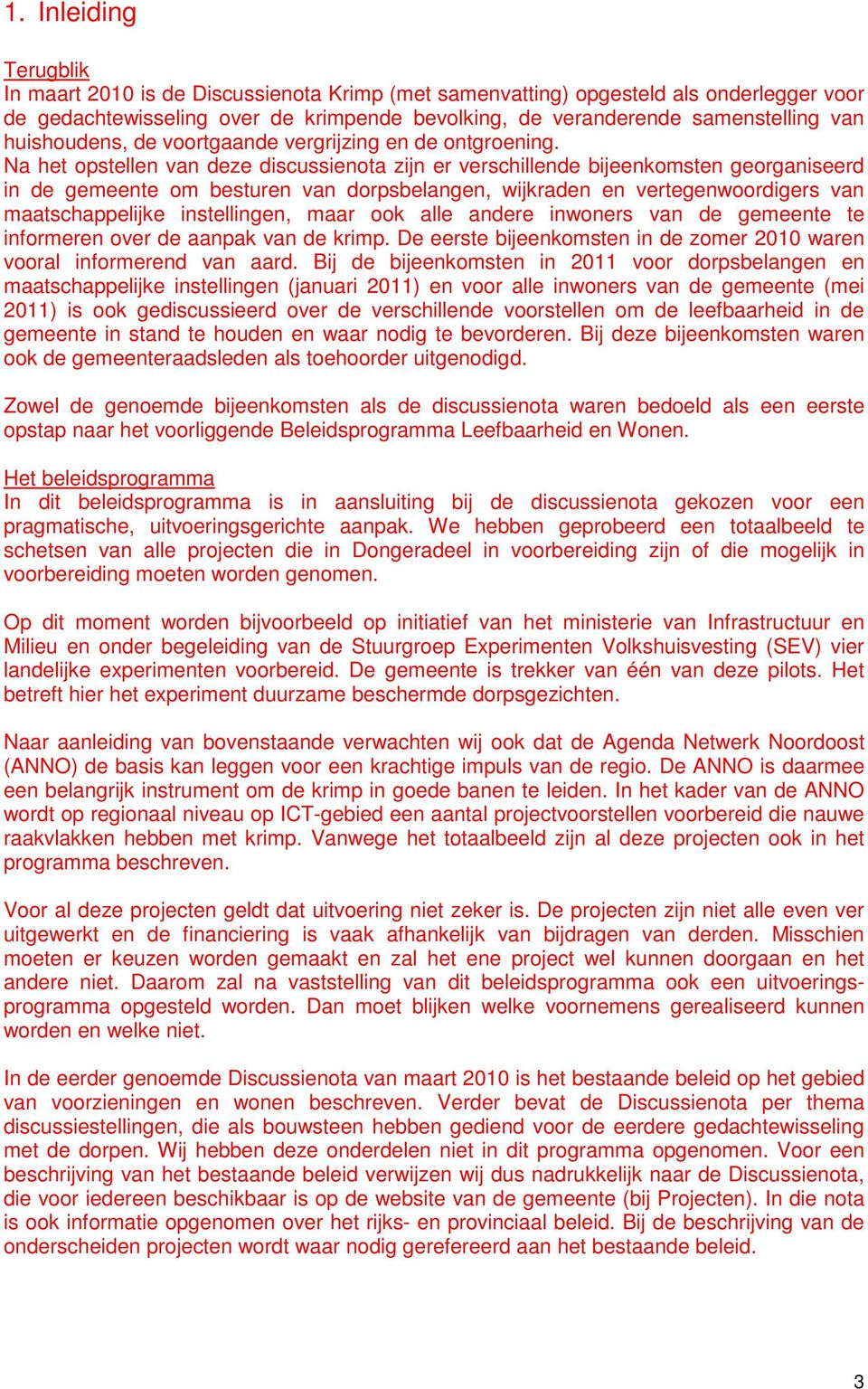 1. Inleiding

Terugblik
In maart 2010 is de Discussienota Krimp (met samenvatting) opgesteld als onderlegger voor de gedachtewisseling over de krimpende bevolking, de veranderende samenstelling van huishoudens, de voortgaande vergrijzing en de ontgroening.
Na het opstellen van deze discussienota zijn er verschillende bijeenkomsten georganiseerd in de gemeente om besturen van dorpsbelangen, wijkraden en vertegenwoordigers van maatschappelijke instellingen, maar ook alle andere inwoners van de gemeente te informeren over de aanpak van de krimp. De eerste bijeenkomsten in de zomer 2010 waren vooral informerend van aard. Bij de bijeenkomsten in 2011 voor dorpsbelangen en maatschappelijke instellingen (januari 2011) en voor alle inwoners van de gemeente (mei 2011) is ook gediscussieerd over de verschillende voorstellen om de leefbaarheid in de gemeente in stand te houden en waar nodig te bevorderen. Bij deze bijeenkomsten waren ook de gemeenteraadsleden als toehoorder uitgenodigd.

Zowel de genoemde bijeenkomsten als de discussienota waren bedoeld als een eerste opstap naar het voorliggende Beleidsprogramma Leefbaarheid en Wonen.

Het beleidsprogramma
In dit beleidsprogramma is in aansluiting bij de discussienota gekozen voor een pragmatische, uitvoeringsgerichte aanpak. We hebben geprobeerd een totaalbeeld te schetsen van alle projecten die in Dongeradeel in voorbereiding zijn of die mogelijk in voorbereiding moeten worden genomen.

Op dit moment worden bijvoorbeeld op initiatief van het ministerie van Infrastructuur en Milieu en onder begeleiding van de Stuurgroep Experimenten Volkshuisvesting (SEV) vier landelijke experimenten voorbereid. De gemeente is trekker van één van deze pilots. Het betreft hier het experiment duurzame beschermde dorpsgezichten.

Naar aanleiding van bovenstaande verwachten wij ook dat de Agenda Netwerk Noordoost (ANNO) de basis kan leggen voor een krachtige impuls van de regio. De ANNO is daarmee een belangrijk instrument om de krimp in goede banen te leiden. In het kader van de ANNO wordt op regionaal niveau op ICT-gebied een aantal projectvoorstellen voorbereid die nauwe raakvlakken hebben met krimp. Vanwege het totaalbeeld zijn al deze projecten ook in het programma beschreven.

Voor al deze projecten geldt dat uitvoering niet zeker is. De projecten zijn niet alle even ver uitgewerkt en de financiering is vaak afhankelijk van bijdragen van derden. Misschien moeten er keuzen worden gemaakt en zal het ene project wel kunnen doorgaan en het andere niet. Daarom zal na vaststelling van dit beleidsprogramma ook een uitvoeringsprogramma opgesteld worden. Dan moet blijken welke voornemens gerealiseerd kunnen worden en welke niet.

In de eerder genoemde Discussienota van maart 2010 is het bestaande beleid op het gebied van voorzieningen en wonen beschreven. Verder bevat de Discussienota per thema discussiestellingen, die als bouwsteen hebben gediend voor de eerdere gedachtewisseling met de dorpen. Wij hebben deze onderdelen niet in dit programma opgenomen. Voor een beschrijving van het bestaande beleid verwijzen wij dus nadrukkelijk naar de Discussienota, die voor iedereen beschikbaar is op de website van de gemeente (bij Projecten). In die nota is ook informatie opgenomen over het rijks- en provinciaal beleid. Bij de beschrijving van de onderscheiden projecten wordt waar nodig gerefereerd aan het bestaande beleid.

3